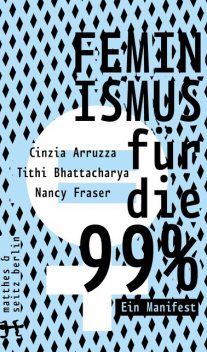 FEMIN ISMUS für die 99%

Cinzia Arruzza
Tithi Bhattacharya
Nancy Fraser

Ein Manifest

matthes & seitz berlin